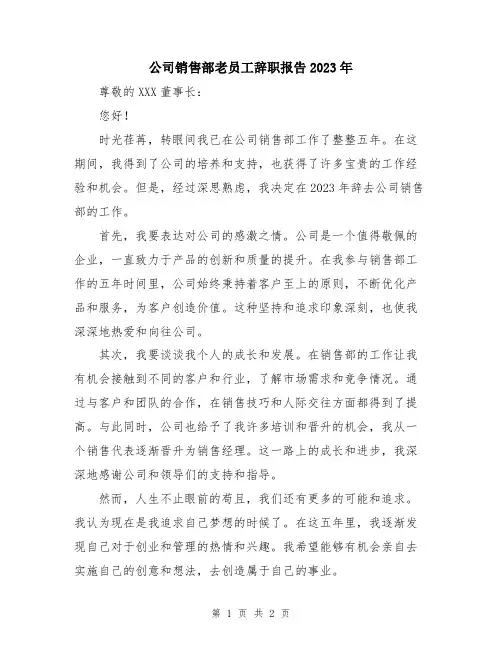 公司销售部老员工辞职报告2023年

尊敬的XXX董事长：

您好！

时光荏苒，转眼间我已在公司销售部工作了整整五年。在这期间，我得到了公司的培养和支持，也获得了许多宝贵的工作经验和机会。但是，经过深思熟虑，我决定在2023年辞去公司销售部的工作。

首先，我要表达对公司的感激之情。公司是一个值得敬佩的企业，一直致力于产品的创新和质量的提升。在我参与销售部工作的五年时间里，公司始终秉持着客户至上的原则，不断优化产品和服务，为客户创造价值。这种坚持和追求印象深刻，也使我深深地热爱和向往公司。

其次，我要谈谈我个人的成长和发展。在销售部的工作让我有机会接触到不同的客户和行业，了解市场需求和竞争情况。通过与客户和团队的合作，在销售技巧和人际交往方面都得到了提高。与此同时，公司也给予了我许多培训和晋升的机会，我从一个销售代表逐渐晋升为销售经理。这一路上的成长和进步，我深深地感谢公司和领导们的支持和指导。

然而，人生不止眼前的苟且，我们还有更多的可能和追求。我认为现在是我追求自己梦想的时候了。在这五年里，我逐渐发现自己对于创业和管理的热情和兴趣。我希望能够有机会亲自去实施自己的创意和想法，去创造属于自己的事业。

第 1 页 共 2 页